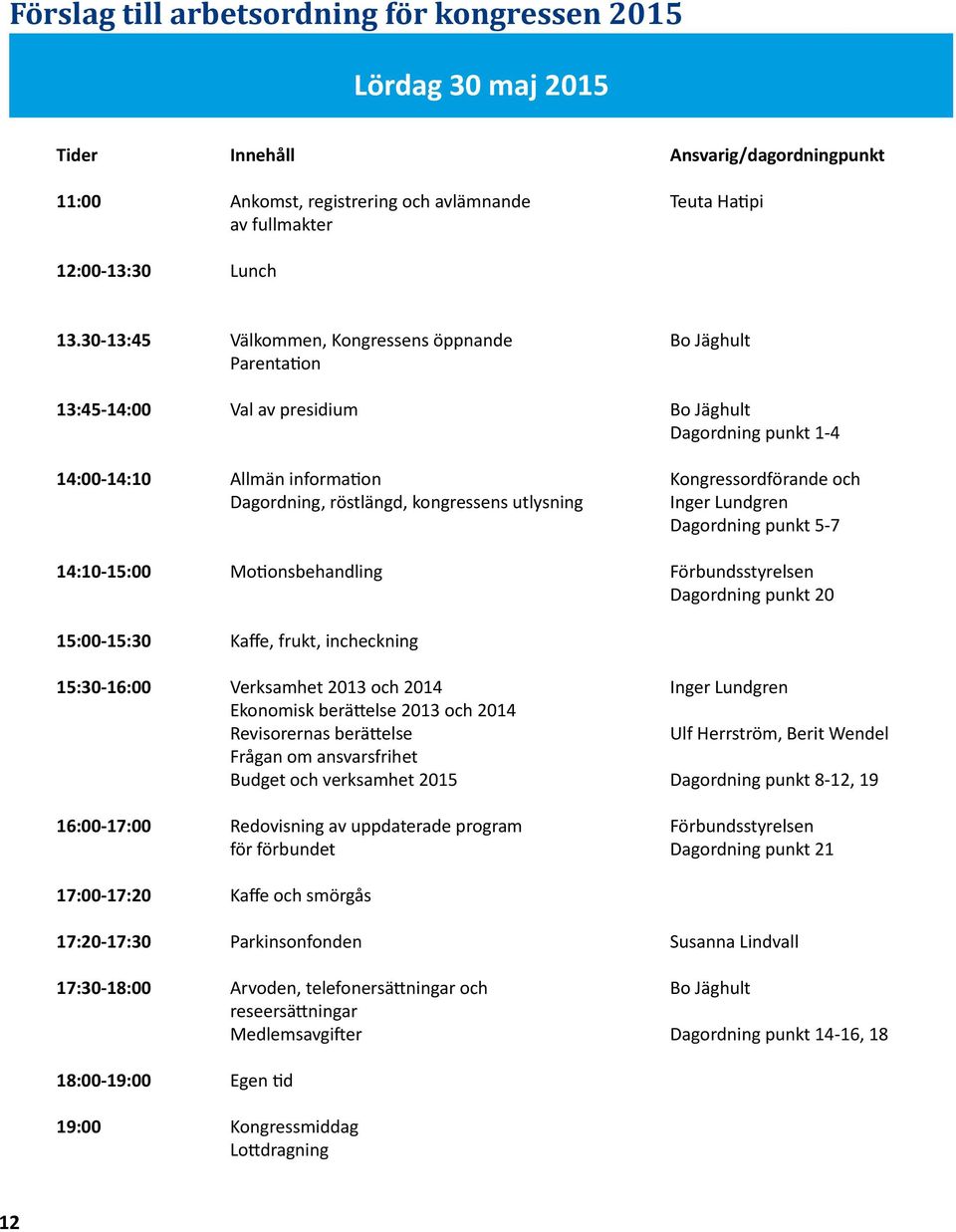 Förslag till arbetsordning för kongressen 2015

Lördag 30 maj 2015

| Tider | Innehåll | Ansvarig/dagordningpunkt |
|---|---|---|
| 11:00 | Ankomst, registrering och avlämnande av fullmakter | Teuta Hatipi |
| 12:00-13:30 | Lunch | |
| 13.30-13:45 | Välkommen, Kongressens öppnande Parentation | Bo Jäghult |
| 13:45-14:00 | Val av presidium | Bo Jäghult Dagordning punkt 1-4 |
| 14:00-14:10 | Allmän information Dagordning, röstlängd, kongressens utlysning | Kongressordförande och Inger Lundgren Dagordning punkt 5-7 |
| 14:10-15:00 | Motionsbehandling | Förbundsstyrelsen Dagordning punkt 20 |
| 15:00-15:30 | Kaffe, frukt, incheckning | |
| 15:30-16:00 | Verksamhet 2013 och 2014 Ekonomisk berättelse 2013 och 2014 Revisorernas berättelse Frågan om ansvarsfrihet Budget och verksamhet 2015 | Inger Lundgren Ulf Herrström, Berit Wendel Dagordning punkt 8-12, 19 |
| 16:00-17:00 | Redovisning av uppdaterade program för förbundet | Förbundsstyrelsen Dagordning punkt 21 |
| 17:00-17:20 | Kaffe och smörgås | |
| 17:20-17:30 | Parkinsonfonden | Susanna Lindvall |
| 17:30-18:00 | Arvoden, telefonersättningar och reseersättningar Medlemsavgifter | Bo Jäghult Dagordning punkt 14-16, 18 |
| 18:00-19:00 | Egen tid | |
| 19:00 | Kongressmiddag Lottdragning | |

12